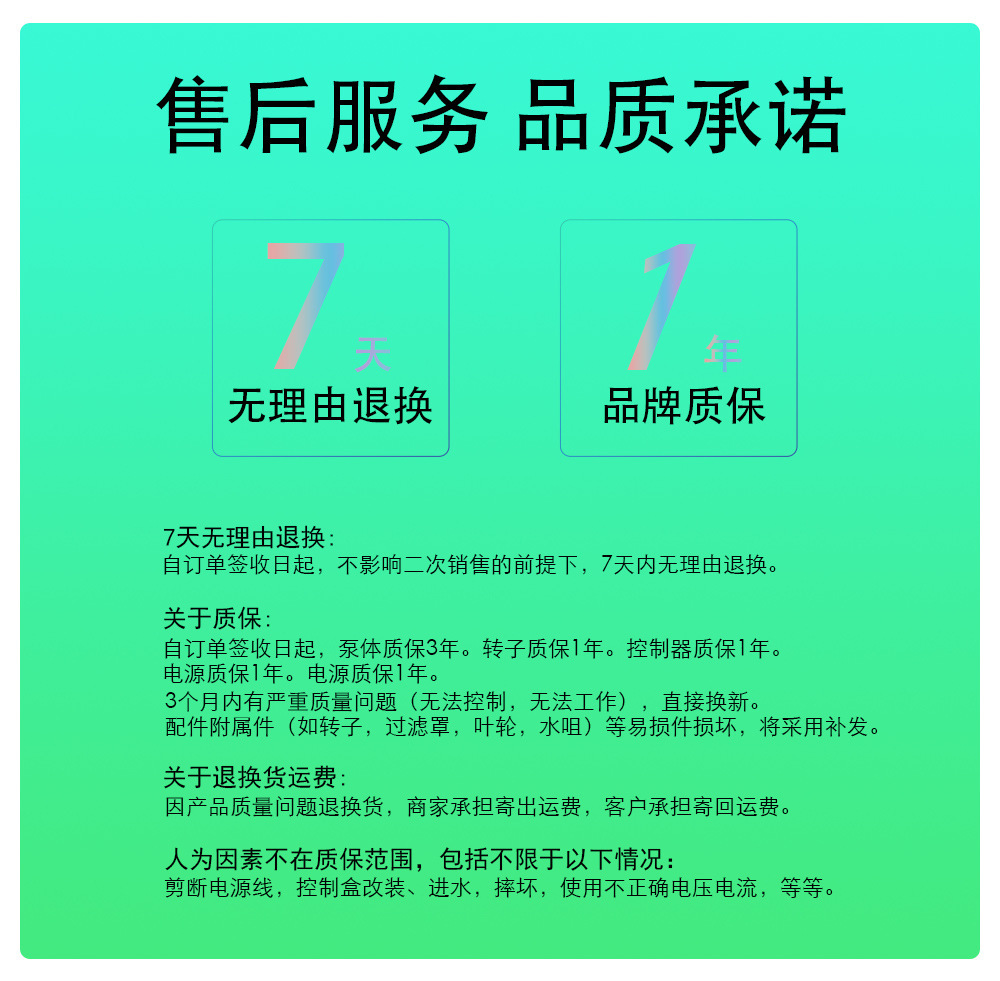 售后服务 品质承诺

7天
无理由退换

1年
品牌质保

7天无理由退换:
自订单签收日起，不影响二次销售的前提下，7天内无理由退换。

关于质保:
自订单签收日起，泵体质保3年。转子质保1年。控制器质保1年。
电源质保1年。电源质保1年。
3个月内有严重质量问题（无法控制，无法工作），直接换新。
配件附属件（如转子，过滤罩，叶轮，水咀）等易损件损坏，将采用补发。

关于退换货运费:
因产品质量问题退换货，商家承担寄出运费，客户承担寄回运费。

人为因素不在质保范围，包括不限于以下情况：
剪断电源线，控制盒改装、进水，摔坏，使用不正确电压电流，等等。